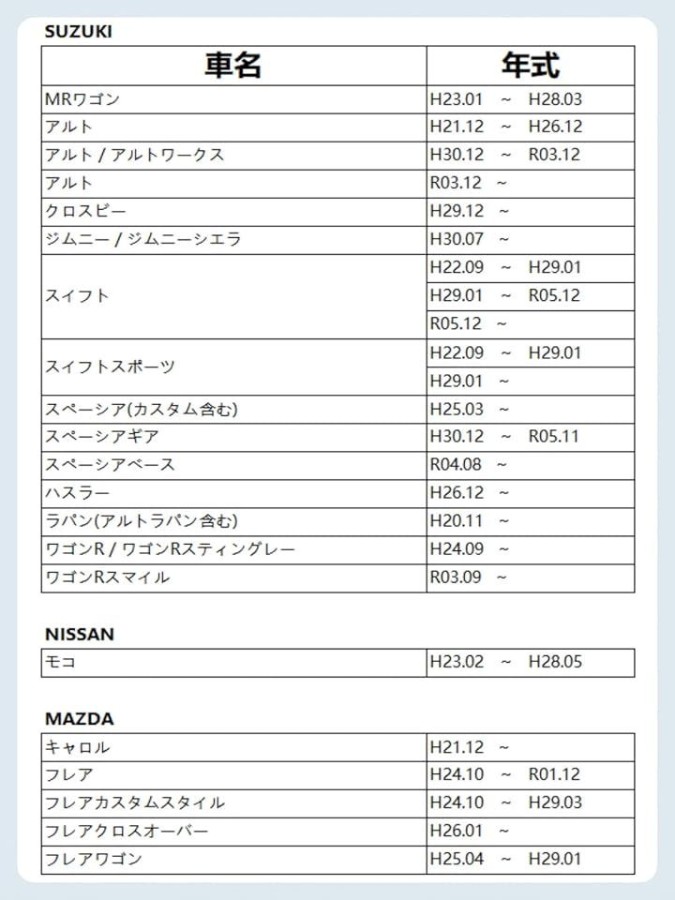 SUZUKI

| 車名 | 年式 |
|---|---|
| MRワゴン | H23.01 ~ H28.03 |
| アルト | H21.12 ~ H26.12 |
| アルト / アルトワークス | H30.12 ~ R03.12 |
| アルト | R03.12 ~ |
| クロスビー | H29.12 ~ |
| ジムニー / ジムニーシエラ | H30.07 ~ |
| スイフト | H22.09 ~ H29.01 |
| | H29.01 ~ R05.12 |
| | R05.12 ~ |
| スイフトスポーツ | H22.09 ~ H29.01 |
| | H29.01 ~ |
| スペーシア(カスタム含む) | H25.03 ~ |
| スペーシアギア | H30.12 ~ R05.11 |
| スペーシアベース | R04.08 ~ |
| ハスラー | H26.12 ~ |
| ラパン(アルトラパン含む) | H20.11 ~ |
| ワゴンR / ワゴンRスティングレー | H24.09 ~ |
| ワゴンRスマイル | R03.09 ~ |

NISSAN

| モコ | H23.02 ~ H28.05 |
|---|---|

MAZDA

| キャロル | H21.12 ~ |
|---|---|
| フレア | H24.10 ~ R01.12 |
| フレアカスタムスタイル | H24.10 ~ H29.03 |
| フレアクロスオーバー | H26.01 ~ |
| フレアワゴン | H25.04 ~ H29.01 |